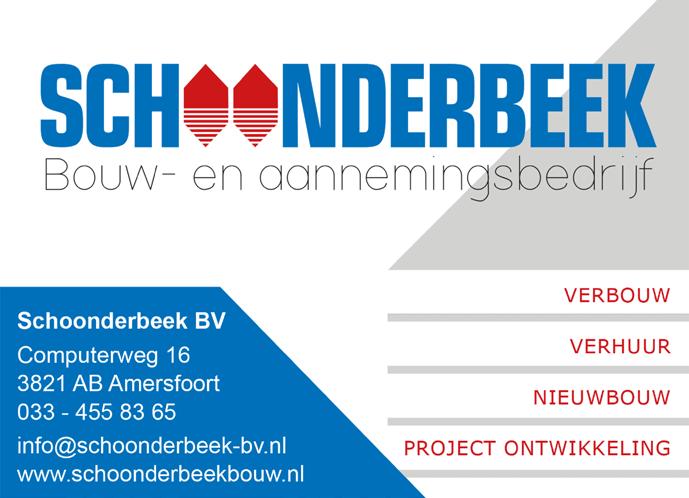 SCHOONDERBEEK
Bouw- en aannemingsbedrijf

Schoonderbeek BV
Computerweg 16
3821 AB Amersfoort
033 - 455 83 65
info@schoonderbeek-bv.nl
www.schoonderbeekbouw.nl

VERBOUW
VERHUUR
NIEUWBOUW
PROJECT ONTWIKKELING